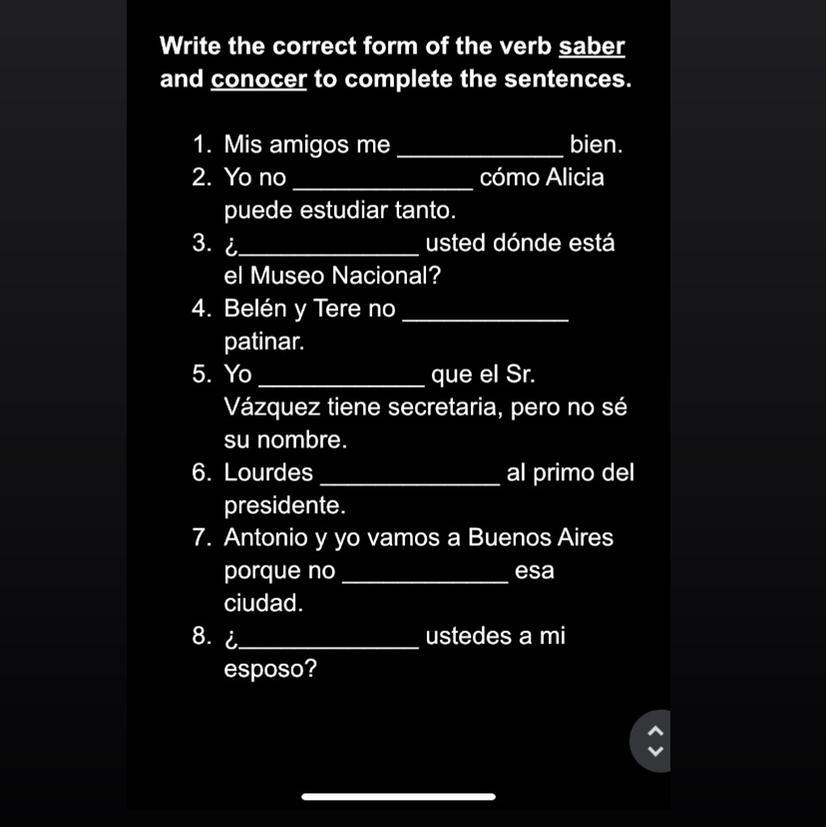 Write the correct form of the verb saber and conocer to complete the sentences.

1. Mis amigos me ____________ bien.
2. Yo no ______________ cómo Alicia puede estudiar tanto.
3. ¿______________ usted dónde está el Museo Nacional?
4. Belén y Tere no ____________ patinar.
5. Yo ____________ que el Sr. Vázquez tiene secretaria, pero no sé su nombre.
6. Lourdes ______________ al primo del presidente.
7. Antonio y yo vamos a Buenos Aires porque no ____________ esa ciudad.
8. ¿______________ ustedes a mi esposo?